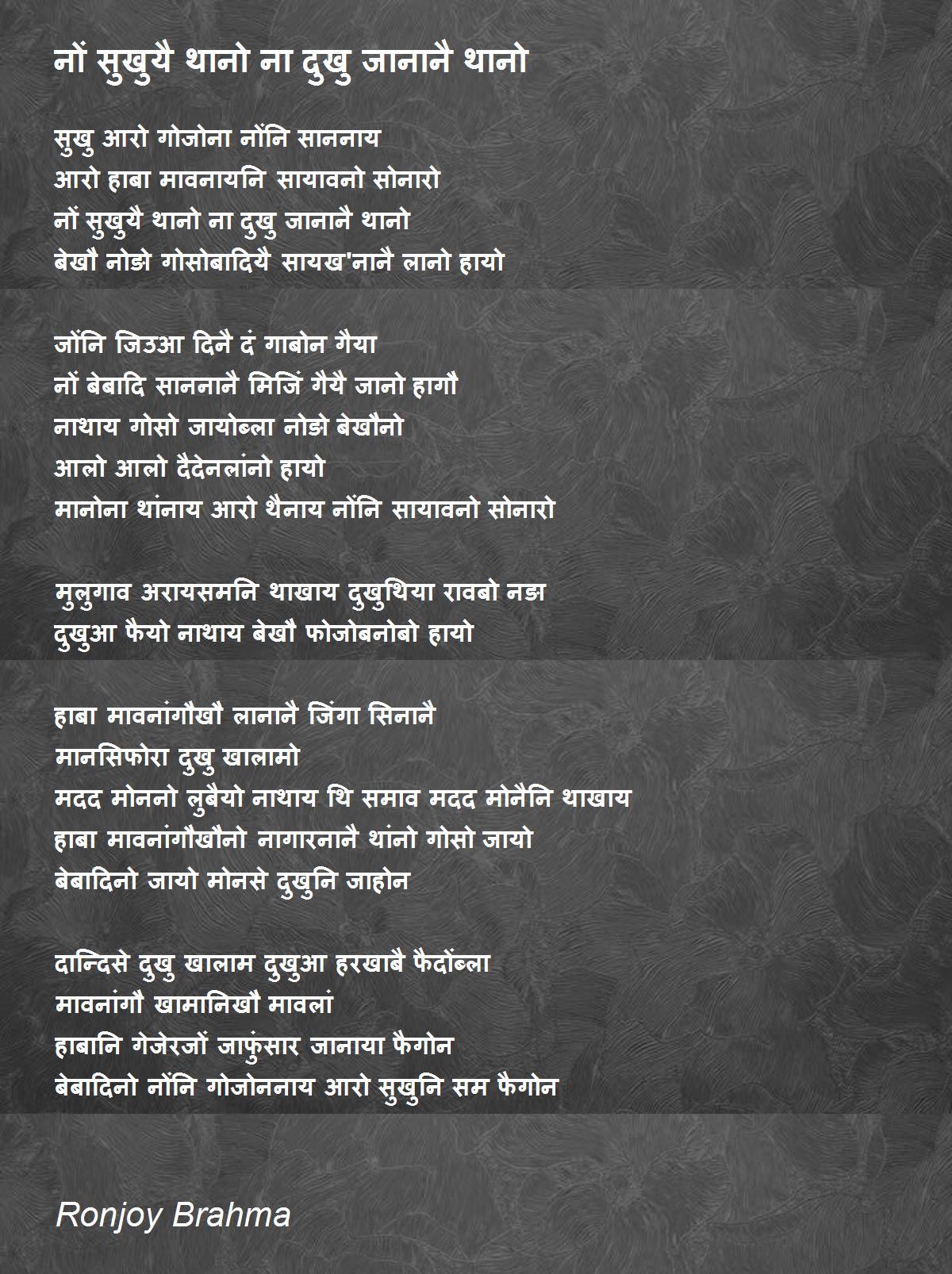 नों सुखुयै थानो ना दुखु जानानै थानो

सुखु आरो गोजोना नोंनि साननाय
आरो हाबा मावनायनि सायावनो सोनारो
नों सुखुयै थानो ना दुखु जानानै थानो
बेखौ नोङो गोसोबादियै सायख'नानै लानो हायो

जोंनि जिउआ दिनै दं गाबोन गैया
नों बेबादि साननानै मिजिं गैयै जानो हागौ
नाथाय गोसो जायोब्ला नोङो बेखौनो
आलो आलो दैदेनलांनो हायो
मानोना थांनाय आरो थैनाय नोंनि सायावनो सोनारो

मुलुगाव अरायसमनि थाखाय दुखुथिया रावबो नङा
दुखुआ फैयो नाथाय बेखौ फोजोबनोबो हायो

हाबा मावनांगौखौ लानानै जिंगा सिनानै
मानसिफोरा दुखु खालामो
मदद मोननो लुबैयो नाथाय थि समाव मदद मोनैनि थाखाय
हाबा मावनांगौखौनो नागारनानै थांनो गोसो जायो
बेबादिनो जायो मोनसे दुखुनि जाहोन

दान्दिसे दुखु खालाम दुखुआ हरखाबै फैदोंब्ला
मावनांगौ खामानिखौ मावलां
हाबानि गेजेरजों जाफुंसार जानाया फैगोन
बेबादिनो नोंनि गोजोननाय आरो सुखुनि सम फैगोन

Ronjoy Brahma